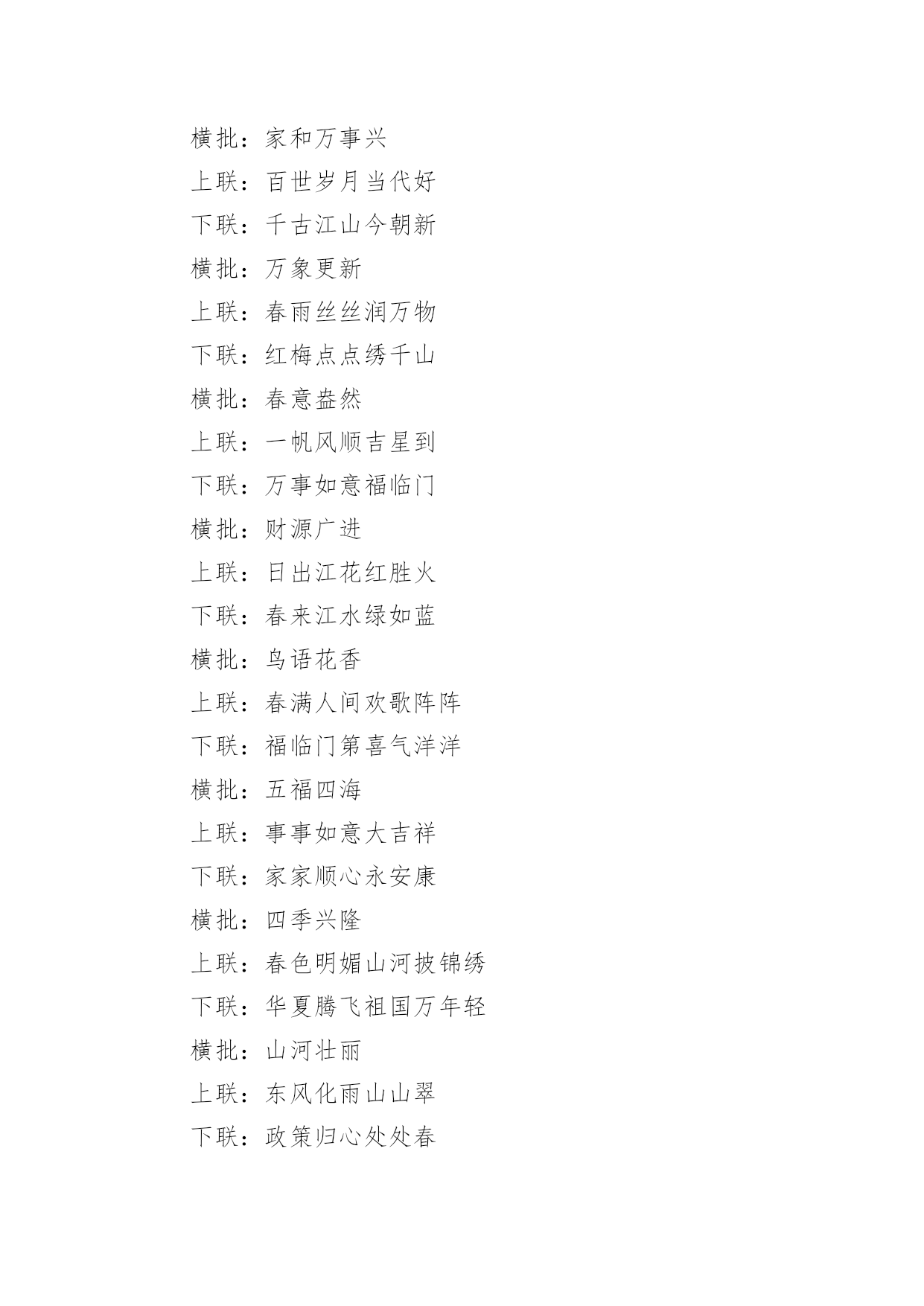 横批：家和万事兴

上联：百世岁月当代好

下联：千古江山今朝新

横批：万象更新

上联：春雨丝丝润万物

下联：红梅点点绣千山

横批：春意盎然

上联：一帆风顺吉星到

下联：万事如意福临门

横批：财源广进

上联：日出江花红胜火

下联：春来江水绿如蓝

横批：鸟语花香

上联：春满人间欢歌阵阵

下联：福临门第喜气洋洋

横批：五福四海

上联：事事如意大吉祥

下联：家家顺心永安康

横批：四季兴隆

上联：春色明媚山河披锦绣

下联：华夏腾飞祖国万年轻

横批：山河壮丽

上联：东风化雨山山翠

下联：政策归心处处春